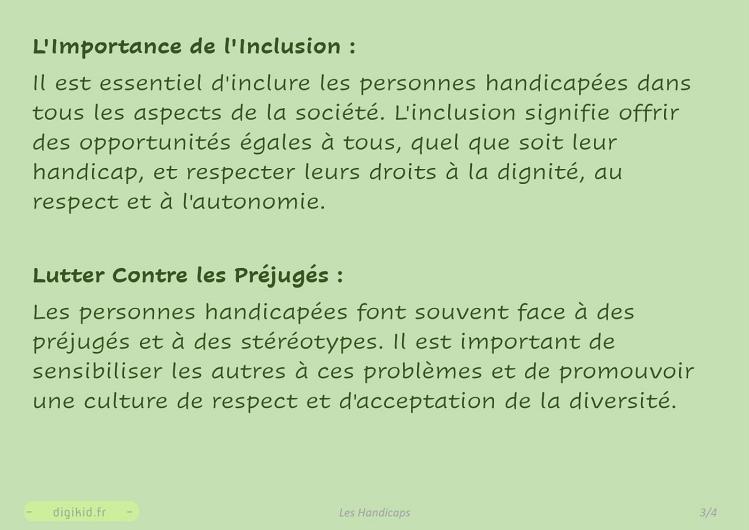 L'Importance de l'Inclusion :

Il est essentiel d'inclure les personnes handicapées dans tous les aspects de la société. L'inclusion signifie offrir des opportunités égales à tous, quel que soit leur handicap, et respecter leurs droits à la dignité, au respect et à l'autonomie.

Lutter Contre les Préjugés :

Les personnes handicapées font souvent face à des préjugés et à des stéréotypes. Il est important de sensibiliser les autres à ces problèmes et de promouvoir une culture de respect et d'acceptation de la diversité.

- digikid.fr -

Les Handicaps

3/4